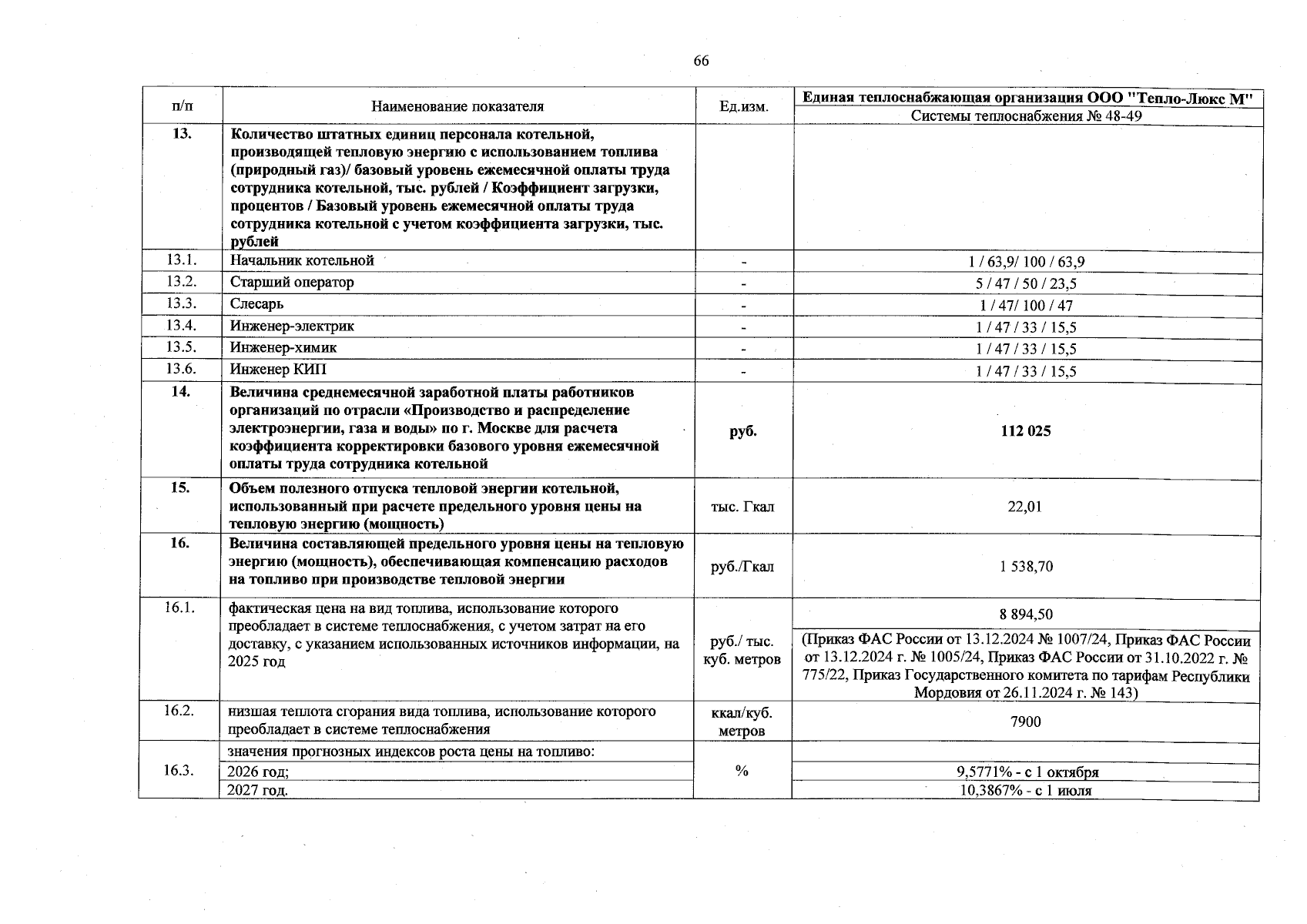 66

| п/п | Наименование показателя | Ед.изм. | Единая теплоснабжающая организация ООО "Тепло-Люкс М" |
|---|---|---|---|
| | | | Системы теплоснабжения № 48-49 |
| 13. | Количество штатных единиц персонала котельной, производящей тепловую энергию с использованием топлива (природный газ)/ базовый уровень ежемесячной оплаты труда сотрудника котельной, тыс. рублей / Коэффициент загрузки, процентов / Базовый уровень ежемесячной оплаты труда сотрудника котельной с учетом коэффициента загрузки, тыс. рублей | | |
| 13.1. | Начальник котельной | - | 1 / 63,9/ 100 / 63,9 |
| 13.2. | Старший оператор | - | 5 / 47 / 50 / 23,5 |
| 13.3. | Слесарь | - | 1 / 47/ 100 / 47 |
| 13.4. | Инженер-электрик | - | 1 / 47 / 33 / 15,5 |
| 13.5. | Инженер-химик | - | 1 / 47 / 33 / 15,5 |
| 13.6. | Инженер КИП | - | 1 / 47 / 33 / 15,5 |
| 14. | Величина среднемесячной заработной платы работников организаций по отрасли «Производство и распределение электроэнергии, газа и воды» по г. Москве для расчета коэффициента корректировки базового уровня ежемесячной оплаты труда сотрудника котельной | руб. | 112 025 |
| 15. | Объем полезного отпуска тепловой энергии котельной, использованный при расчете предельного уровня цены на тепловую энергию (мощность) | тыс. Гкал | 22,01 |
| 16. | Величина составляющей предельного уровня цены на тепловую энергию (мощность), обеспечивающая компенсацию расходов на топливо при производстве тепловой энергии | руб./Гкал | 1 538,70 |
| 16.1. | фактическая цена на вид топлива, использование которого преобладает в системе теплоснабжения, с учетом затрат на его доставку, с указанием использованных источников информации, на 2025 год | руб./ тыс. куб. метров | 8 894,50 |
| | | | (Приказ ФАС России от 13.12.2024 № 1007/24, Приказ ФАС России от 13.12.2024 г. № 1005/24, Приказ ФАС России от 31.10.2022 г. № 775/22, Приказ Государственного комитета по тарифам Республики Мордовия от 26.11.2024 г. № 143) |
| 16.2. | низшая теплота сгорания вида топлива, использование которого преобладает в системе теплоснабжения | ккал/куб. метров | 7900 |
| 16.3. | значения прогнозных индексов роста цены на топливо: | % | |
| | 2026 год; | | 9,5771% - с 1 октября |
| | 2027 год. | | 10,3867% - с 1 июля |